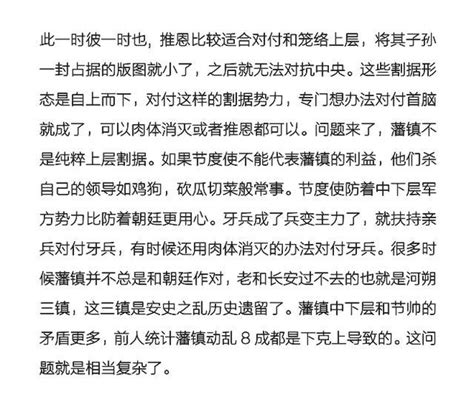 此一时彼一时也，推恩比较适合对付和笼络上层，将其子孙一封占据的版图就小了，之后就无法对抗中央。这些割据形态是自上而下，对付这样的割据势力，专门想办法对付首脑就成了，可以肉体消灭或者推恩都可以。问题来了，藩镇不是纯粹上层割据。如果节度使不能代表藩镇的利益，他们杀自己的领导如鸡狗，砍瓜切菜般常事。节度使防着中下层军方势力比防着朝廷更用心。牙兵成了兵变主力了，就扶持亲兵对付牙兵，有时候还用肉体消灭的办法对付牙兵。很多时候藩镇并不总是和朝廷作对，老和长安过不去的也就是河朔三镇，这三镇是安史之乱历史遗留了。藩镇中下层和节帅的矛盾更多，前人统计藩镇动乱 8 成都是下克上导致的。这问题就是相当复杂了。